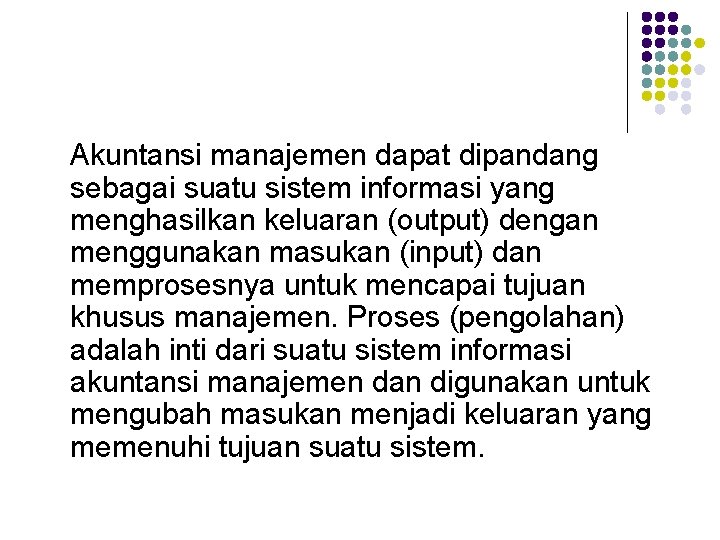 Akuntansi manajemen dapat dipandang sebagai suatu sistem informasi yang menghasilkan keluaran (output) dengan menggunakan masukan (input) dan memprosesnya untuk mencapai tujuan khusus manajemen. Proses (pengolahan) adalah inti dari suatu sistem informasi akuntansi manajemen dan digunakan untuk mengubah masukan menjadi keluaran yang memenuhi tujuan suatu sistem.